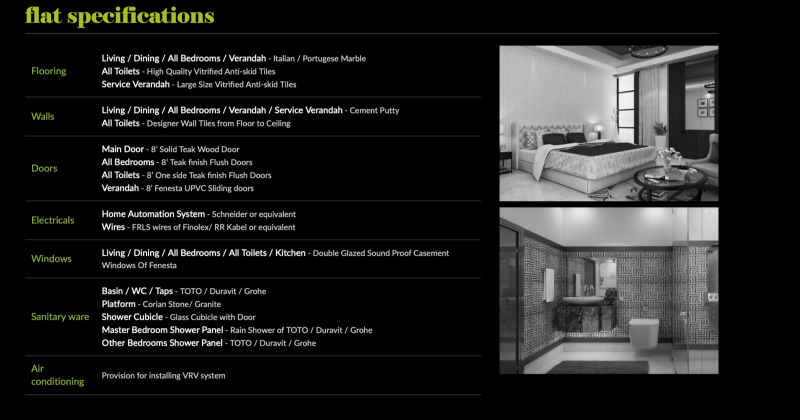 flat specifications

| | |
|---|---|
| Flooring | Living / Dining / All Bedrooms / Verandah - Italian / Portugese Marble<br>All Toilets - High Quality Vitrified Anti-skid Tiles<br>Service Verandah - Large Size Vitrified Anti-skid Tiles |
| Walls | Living / Dining / All Bedrooms / Verandah / Service Verandah - Cement Putty<br>All Toilets - Designer Wall Tiles from Floor to Ceiling |
| Doors | Main Door - 8' Solid Teak Wood Door<br>All Bedrooms - 8' Teak finish Flush Doors<br>All Toilets - 8' One side Teak finish Flush Doors<br>Verandah - 8' Fenesta UPVC Sliding doors |
| Electricals | Home Automation System - Schneider or equivalent<br>Wires - FRLS wires of Finolex/ RR Kabel or equivalent |
| Windows | Living / Dining / All Bedrooms / All Toilets / Kitchen - Double Glazed Sound Proof Casement Windows Of Fenesta |
| Sanitary ware | Basin / WC / Taps - TOTO / Duravit / Grohe<br>Platform - Corian Stone/ Granite<br>Shower Cubicle - Glass Cubicle with Door<br>Master Bedroom Shower Panel - Rain Shower of TOTO / Duravit / Grohe<br>Other Bedrooms Shower Panel - TOTO / Duravit / Grohe |
| Air conditioning | Provision for installing VRV system |